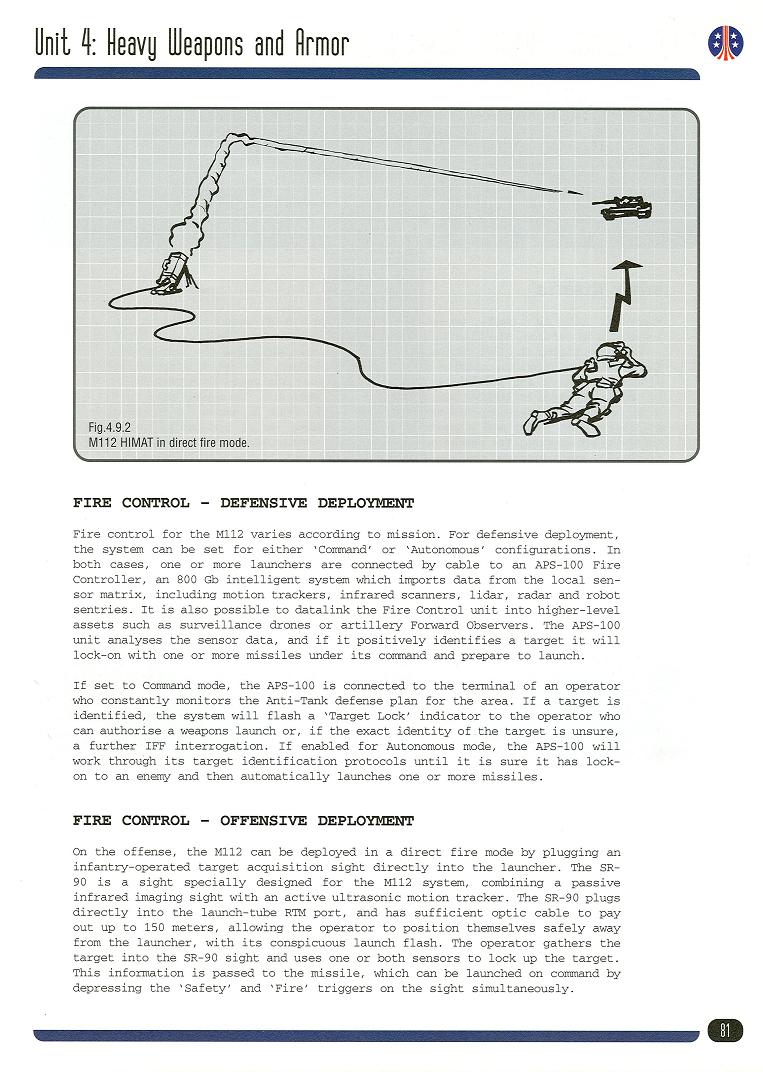 Unit 4: Heavy Weapons and Armor

Fig.4.9.2
M112 HIMAT in direct fire mode.

FIRE CONTROL - DEFENSIVE DEPLOYMENT

Fire control for the M112 varies according to mission. For defensive deployment, the system can be set for either 'Command' or 'Autonomous' configurations. In both cases, one or more launchers are connected by cable to an APS-100 Fire Controller, an 800 Gb intelligent system which imports data from the local sensor matrix, including motion trackers, infrared scanners, lidar, radar and robot sentries. It is also possible to datalink the Fire Control unit into higher-level assets such as surveillance drones or artillery Forward Observers. The APS-100 unit analyses the sensor data, and if it positively identifies a target it will lock-on with one or more missiles under its command and prepare to launch.

If set to Command mode, the APS-100 is connected to the terminal of an operator who constantly monitors the Anti-Tank defense plan for the area. If a target is identified, the system will flash a 'Target Lock' indicator to the operator who can authorise a weapons launch or, if the exact identity of the target is unsure, a further IFF interrogation. If enabled for Autonomous mode, the APS-100 will work through its target identification protocols until it is sure it has lock-on to an enemy and then automatically launches one or more missiles.

FIRE CONTROL - OFFENSIVE DEPLOYMENT

On the offense, the M112 can be deployed in a direct fire mode by plugging an infantry-operated target acquisition sight directly into the launcher. The SR-90 is a sight specially designed for the M112 system, combining a passive infrared imaging sight with an active ultrasonic motion tracker. The SR-90 plugs directly into the launch-tube RTM port, and has sufficient optic cable to pay out up to 150 meters, allowing the operator to position themselves safely away from the launcher, with its conspicuous launch flash. The operator gathers the target into the SR-90 sight and uses one or both sensors to lock up the target. This information is passed to the missile, which can be launched on command by depressing the 'Safety' and 'Fire' triggers on the sight simultaneously.

81